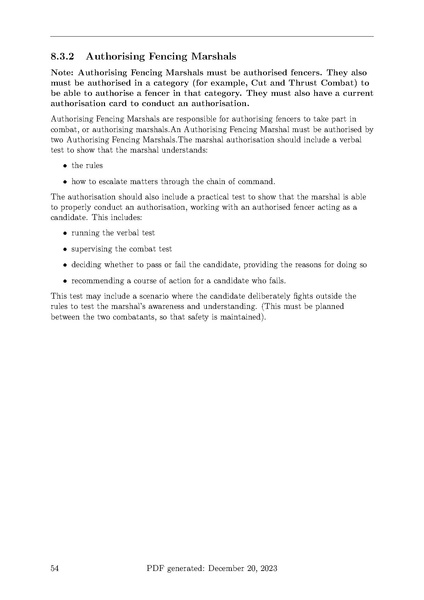 8.3.2 Authorising Fencing Marshals

Note: Authorising Fencing Marshals must be authorised fencers. They also must be authorised in a category (for example, Cut and Thrust Combat) to be able to authorise a fencer in that category. They must also have a current authorisation card to conduct an authorisation.

Authorising Fencing Marshals are responsible for authorising fencers to take part in combat, or authorising marshals.An Authorising Fencing Marshal must be authorised by two Authorising Fencing Marshals.The marshal authorisation should include a verbal test to show that the marshal understands:

• the rules

• how to escalate matters through the chain of command.

The authorisation should also include a practical test to show that the marshal is able to properly conduct an authorisation, working with an authorised fencer acting as a candidate. This includes:

• running the verbal test

• supervising the combat test

• deciding whether to pass or fail the candidate, providing the reasons for doing so

• recommending a course of action for a candidate who fails.

This test may include a scenario where the candidate deliberately fights outside the rules to test the marshal's awareness and understanding. (This must be planned between the two combatants, so that safety is maintained).

54 PDF generated: December 20, 2023